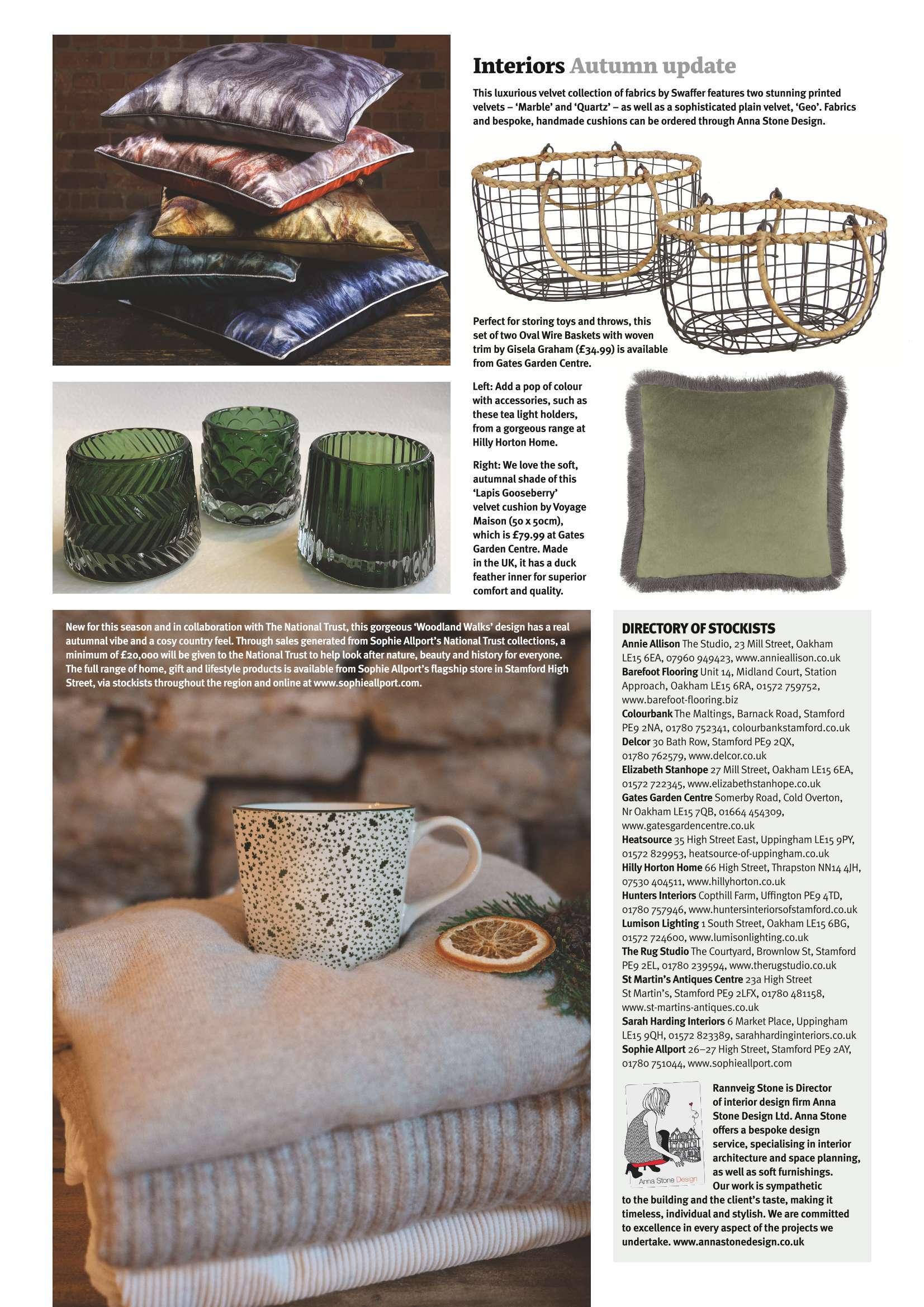 Interiors Autumn update

This luxurious velvet collection of fabrics by Swaffer features two stunning printed velvets – 'Marble' and 'Quartz' – as well as a sophisticated plain velvet, 'Geo'. Fabrics and bespoke, handmade cushions can be ordered through Anna Stone Design.

Perfect for storing toys and throws, this set of two Oval Wire Baskets with woven trim by Gisela Graham (£34.99) is available from Gates Garden Centre.

Left: Add a pop of colour with accessories, such as these tea light holders, from a gorgeous range at Hilly Horton Home.

Right: We love the soft, autumnal shade of this 'Lapis Gooseberry' velvet cushion by Voyage Maison (50 x 50cm), which is £79.99 at Gates Garden Centre. Made in the UK, it has a duck feather inner for superior comfort and quality.

New for this season and in collaboration with The National Trust, this gorgeous 'Woodland Walks' design has a real autumnal vibe and a cosy country feel. Through sales generated from Sophie Allport's National Trust collections, a minimum of £20,000 will be given to the National Trust to help look after nature, beauty and history for everyone. The full range of home, gift and lifestyle products is available from Sophie Allport's flagship store in Stamford High Street, via stockists throughout the region and online at www.sophieallport.com.

DIRECTORY OF STOCKISTS
Annie Allison The Studio, 23 Mill Street, Oakham LE15 6EA, 07960 949423, www.annieallison.co.uk
Barefoot Flooring Unit 14, Midland Court, Station Approach, Oakham LE15 6RA, 01572 759752, www.barefoot-flooring.biz
Colourbank The Maltings, Barnack Road, Stamford PE9 2NA, 01780 752341, colourbankstamford.co.uk
Delcor 30 Bath Row, Stamford PE9 2QX, 01780 762579, www.delcor.co.uk
Elizabeth Stanhope 27 Mill Street, Oakham LE15 6EA, 01572 722345, www.elizabethstanhope.co.uk
Gates Garden Centre Somerby Road, Cold Overton, Nr Oakham LE15 7QB, 01664 454309, www.gatesgardencentre.co.uk
Heatsource 35 High Street East, Uppingham LE15 9PY, 01572 829953, heatsource-of-uppingham.co.uk
Hilly Horton Home 66 High Street, Thrapston NN14 4JH, 07530 404511, www.hillyhorton.co.uk
Hunters Interiors Copthill Farm, Uffington PE9 4TD, 01780 757946, www.huntersinteriorsofstamford.co.uk
Lumison Lighting 1 South Street, Oakham LE15 6BG, 01572 724600, www.lumisonlighting.co.uk
The Rug Studio The Courtyard, Brownlow St, Stamford PE9 2EL, 01780 239594, www.therugstudio.co.uk
St Martin's Antiques Centre 23a High Street St Martin's, Stamford PE9 2LFX, 01780 481158, www.st-martins-antiques.co.uk
Sarah Harding Interiors 6 Market Place, Uppingham LE15 9QH, 01572 823389, sarahhardinginteriors.co.uk
Sophie Allport 26–27 High Street, Stamford PE9 2AY, 01780 751044, www.sophieallport.com

Anna Stone Design

Rannveig Stone is Director of interior design firm Anna Stone Design Ltd. Anna Stone offers a bespoke design service, specialising in interior architecture and space planning, as well as soft furnishings. Our work is sympathetic to the building and the client's taste, making it timeless, individual and stylish. We are committed to excellence in every aspect of the projects we undertake. www.annastonedesign.co.uk